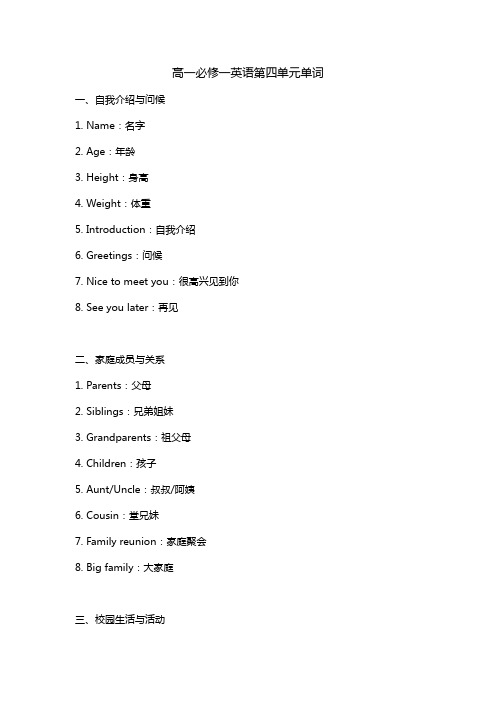 高一必修一英语第四单元单词

一、自我介绍与问候

1. Name：名字

2. Age：年龄

3. Height：身高

4. Weight：体重

5. Introduction：自我介绍

6. Greetings：问候

7. Nice to meet you：很高兴见到你

8. See you later：再见

二、家庭成员与关系

1. Parents：父母

2. Siblings：兄弟姐妹

3. Grandparents：祖父母

4. Children：孩子

5. Aunt/Uncle：叔叔/阿姨

6. Cousin：堂兄妹

7. Family reunion：家庭聚会

8. Big family：大家庭

三、校园生活与活动